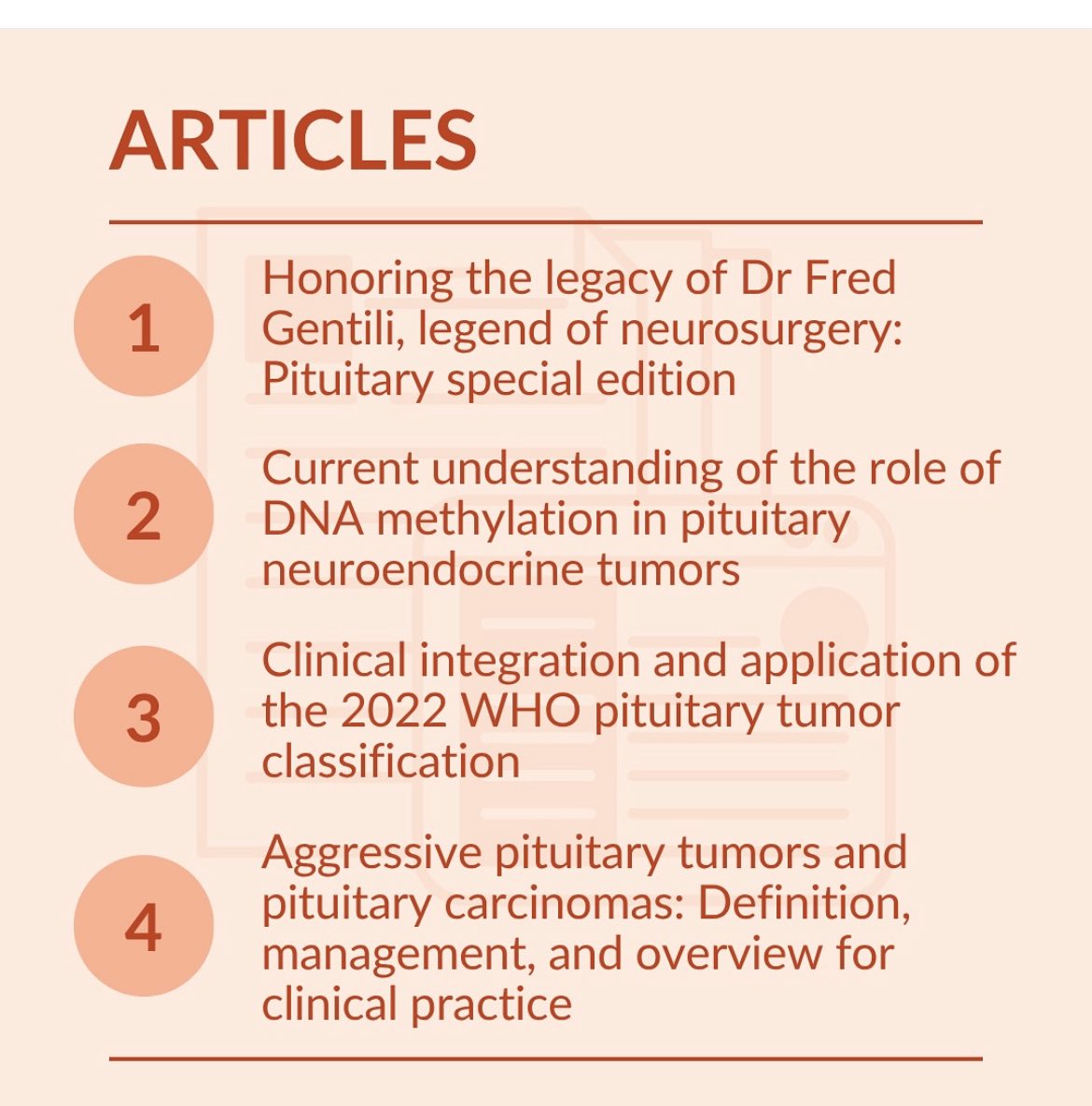 ARTICLES

1

Honoring the legacy of Dr Fred Gentili, legend of neurosurgery: Pituitary special edition

2

Current understanding of the role of DNA methylation in pituitary neuroendocrine tumors

3

Clinical integration and application of the 2022 WHO pituitary tumor classification

4

Aggressive pituitary tumors and pituitary carcinomas: Definition, management, and overview for clinical practice